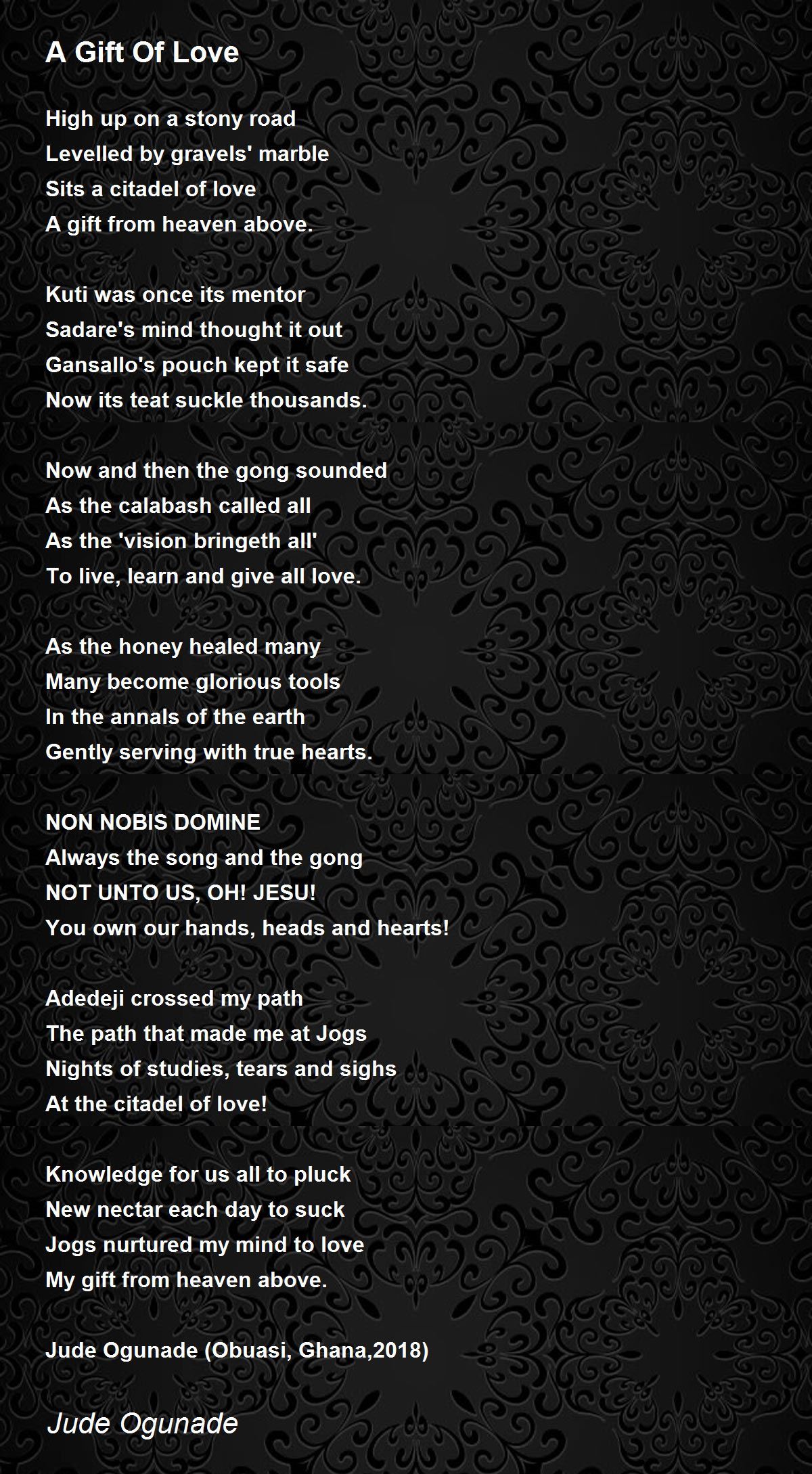 A Gift Of Love

High up on a stony road
Levelled by gravels' marble
Sits a citadel of love
A gift from heaven above.

Kuti was once its mentor
Sadare's mind thought it out
Gansallo's pouch kept it safe
Now its teat suckle thousands.

Now and then the gong sounded
As the calabash called all
As the 'vision bringeth all'
To live, learn and give all love.

As the honey healed many
Many become glorious tools
In the annals of the earth
Gently serving with true hearts.

NON NOBIS DOMINE
Always the song and the gong
NOT UNTO US, OH! JESU!
You own our hands, heads and hearts!

Adedeji crossed my path
The path that made me at Jogs
Nights of studies, tears and sighs
At the citadel of love!

Knowledge for us all to pluck
New nectar each day to suck
Jogs nurtured my mind to love
My gift from heaven above.

Jude Ogunade (Obuasi, Ghana,2018)

Jude Ogunade